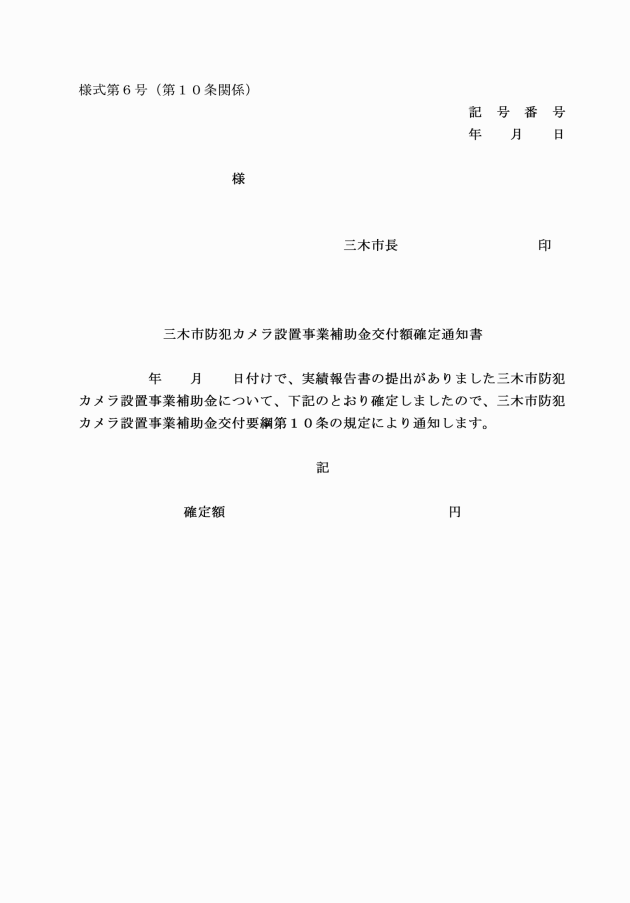 様式第６号（第１０条関係）

記　号　番　号
年　　月　　日

様

三木市長　　　　　　　　　印

三木市防犯カメラ設置事業補助金交付額確定通知書

年　　月　　日付けで、実績報告書の提出がありました三木市防犯カメラ設置事業補助金について、下記のとおり確定しましたので、三木市防犯カメラ設置事業補助金交付要綱第１０条の規定により通知します。

記

確定額　　　　　　　　　　　　円